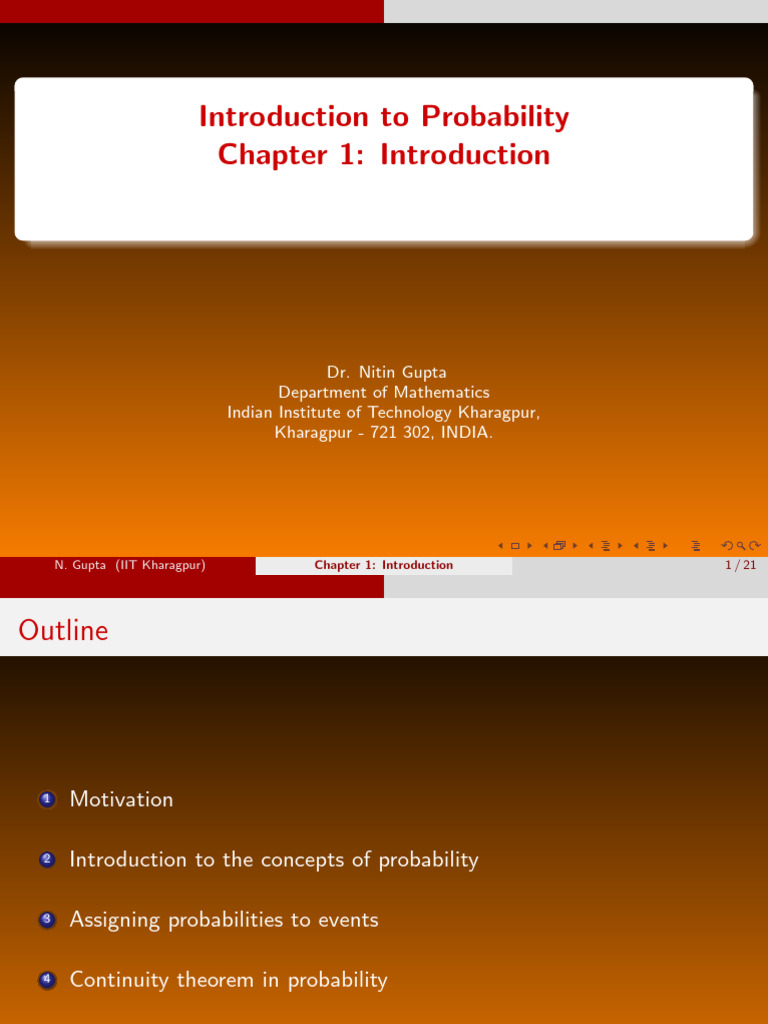 Introduction to Probability
Chapter 1: Introduction

Dr. Nitin Gupta
Department of Mathematics
Indian Institute of Technology Kharagpur,
Kharagpur - 721 302, INDIA.

N. Gupta (IIT Kharagpur) Chapter 1: Introduction 1 / 21

Outline

1 Motivation

2 Introduction to the concepts of probability

3 Assigning probabilities to events

4 Continuity theorem in probability